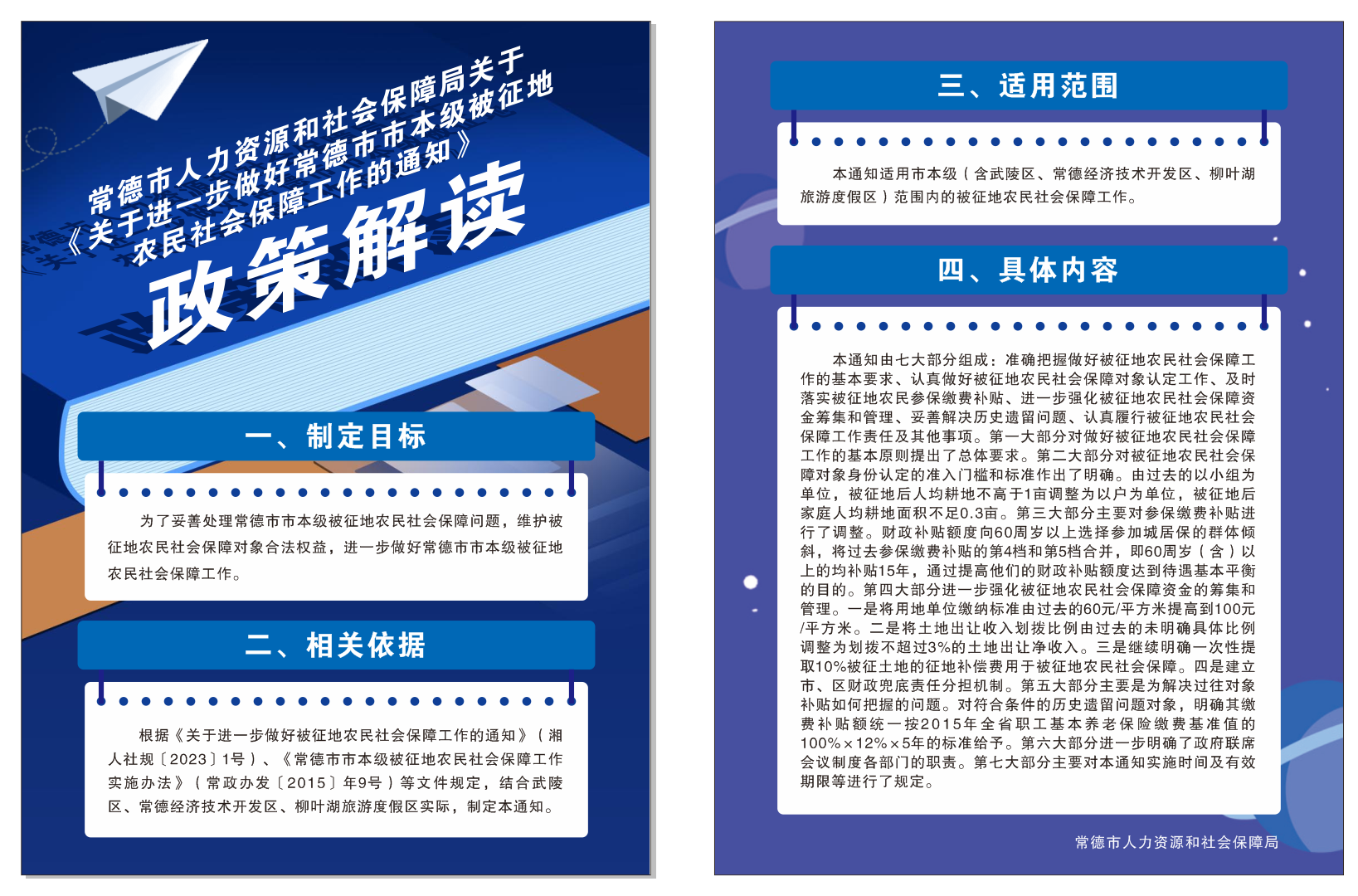 常德市人力资源和社会保障局关于《关于进一步做好常德市市本级被征地农民社会保障工作的通知》

政策解读

一、制定目标

为了妥善处理常德市市本级被征地农民社会保障问题，维护被征地农民社会保障对象合法权益，进一步做好常德市市本级被征地农民社会保障工作。

二、相关依据

根据《关于进一步做好被征地农民社会保障工作的通知》（湘人社规〔2023〕1号）、《常德市市本级被征地农民社会保障工作实施办法》（常政办发〔2015〕年9号）等文件规定，结合武陵区、常德经济技术开发区、柳叶湖旅游度假区实际，制定本通知。

三、适用范围

本通知适用市本级（含武陵区、常德经济技术开发区、柳叶湖旅游度假区）范围内的被征地农民社会保障工作。

四、具体内容

本通知由七大部分组成：准确把握做好被征地农民社会保障工作的基本要求、认真做好被征地农民社会保障对象认定工作、及时落实被征地农民参保缴费补贴、进一步强化被征地农民社会保障资金筹集和管理、妥善解决历史遗留问题、认真履行被征地农民社会保障工作责任及其他事项。第一大部分对做好被征地农民社会保障工作的基本原则提出了总体要求。第二大部分对被征地农民社会保障对象身份认定的准入门槛和标准作出了明确。由过去的以小组为单位，被征地后人均耕地不高于1亩调整为以户为单位，被征地后家庭人均耕地面积不足0.3亩。第三大部分主要对参保缴费补贴进行了调整。财政补贴额度向60周岁以上选择参加城居保的群体倾斜，将过去参保缴费补贴的第4档和第5档合并，即60周岁（含）以上的均补贴15年，通过提高他们的财政补贴额度达到待遇基本平衡的目的。第四大部分进一步强化被征地农民社会保障资金的筹集和管理。一是将用地单位缴纳标准由过去的60元/平方米提高到100元/平方米。二是将土地出让收入划拨比例由过去的未明确具体比例调整为划拨不超过3%的土地出让净收入。三是继续明确一次性提取10%被征土地的征地补偿费用于被征地农民社会保障。四是建立市、区财政兜底责任分担机制。第五大部分主要是为解决过往对象补贴如何把握的问题。对符合条件的历史遗留问题对象，明确其缴费补贴额统一按2015年全省职工基本养老保险缴费基准值的100%×12%×5年的标准给予。第六大部分进一步明确了政府联席会议制度各部门的职责。第七大部分主要对本通知实施时间及有效期限等进行了规定。

常德市人力资源和社会保障局